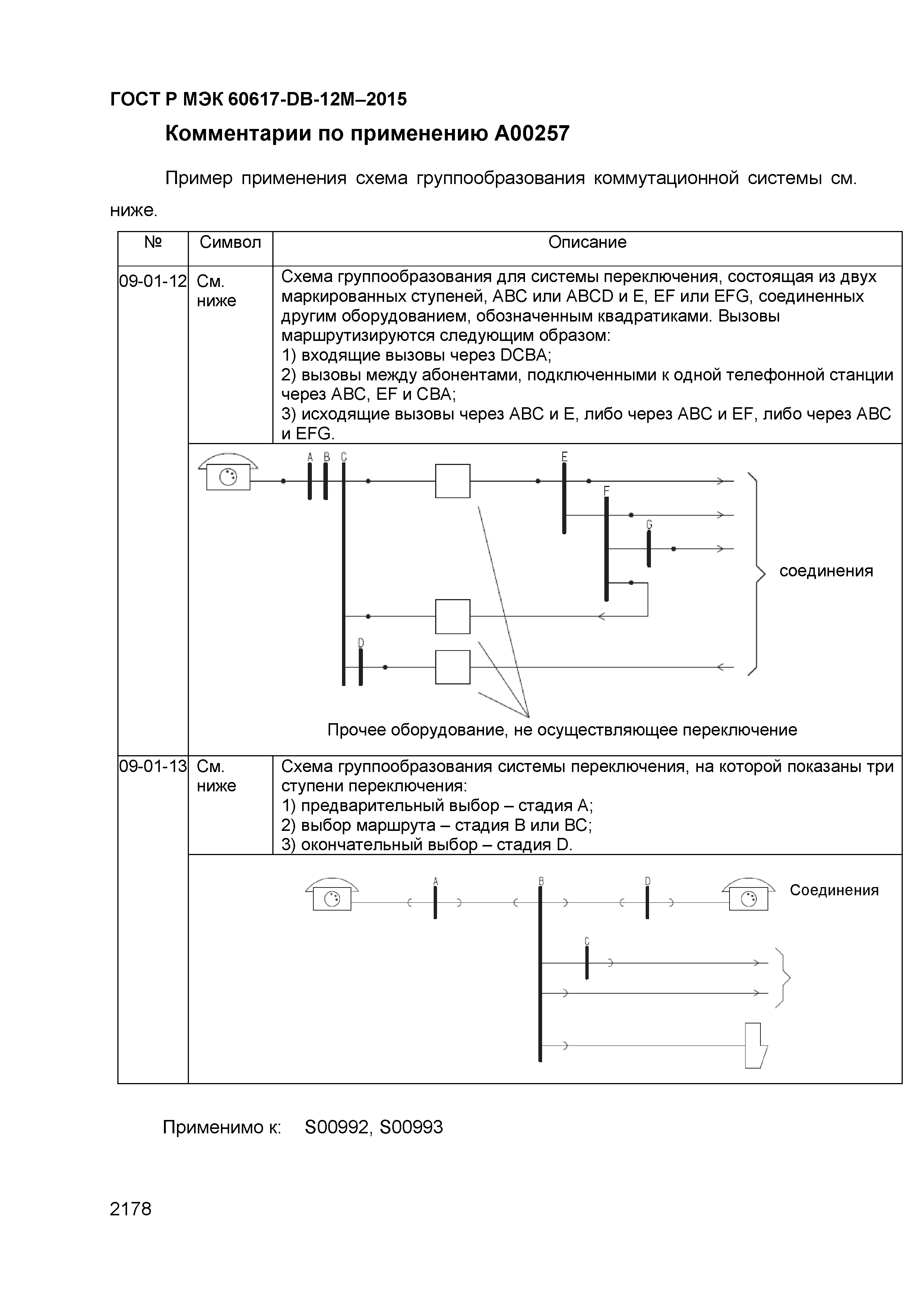 ГОСТ Р МЭК 60617-DB-12M–2015

Комментарии по применению A00257

Пример применения схема группообразования коммутационной системы см. ниже.

| № | Символ | Описание |
|---|---|---|
| 09-01-12 | См. ниже | Схема группообразования для системы переключения, состоящая из двух маркированных ступеней, ABC или ABCD и E, EF или EFG, соединенных другим оборудованием, обозначенным квадратиками. Вызовы маршрутизируются следующим образом: 1) входящие вызовы через DCBA; 2) вызовы между абонентами, подключенными к одной телефонной станции через ABC, EF и CBA; 3) исходящие вызовы через ABC и E, либо через ABC и EF, либо через ABC и EFG. |
| | A B C E F G D соединения Прочее оборудование, не осуществляющее переключение | |
| 09-01-13 | См. ниже | Схема группообразования системы переключения, на которой показаны три ступени переключения: 1) предварительный выбор – стадия A; 2) выбор маршрута – стадия B или BC; 3) окончательный выбор – стадия D. |
| | A B D C Соединения | |

Применимо к: S00992, S00993

2178